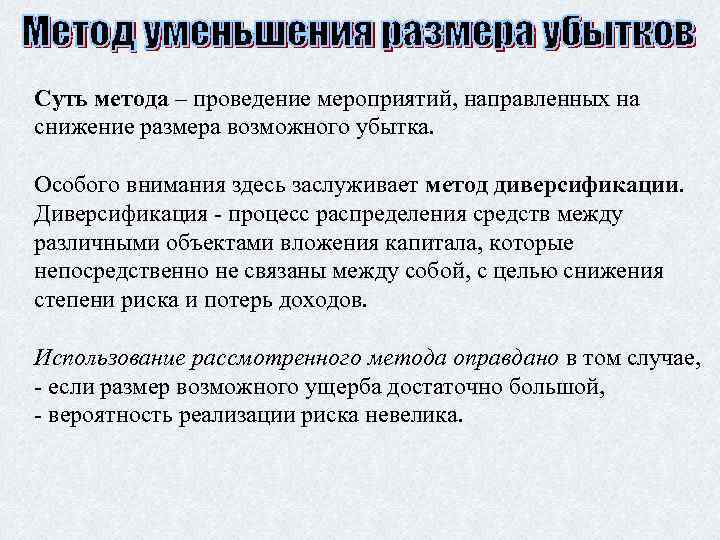 Метод уменьшения размера убытков

Суть метода – проведение мероприятий, направленных на снижение размера возможного убытка.

Особого внимания здесь заслуживает метод диверсификации. Диверсификация - процесс распределения средств между различными объектами вложения капитала, которые непосредственно не связаны между собой, с целью снижения степени риска и потерь доходов.

Использование рассмотренного метода оправдано в том случае,
- если размер возможного ущерба достаточно большой,
- вероятность реализации риска невелика.